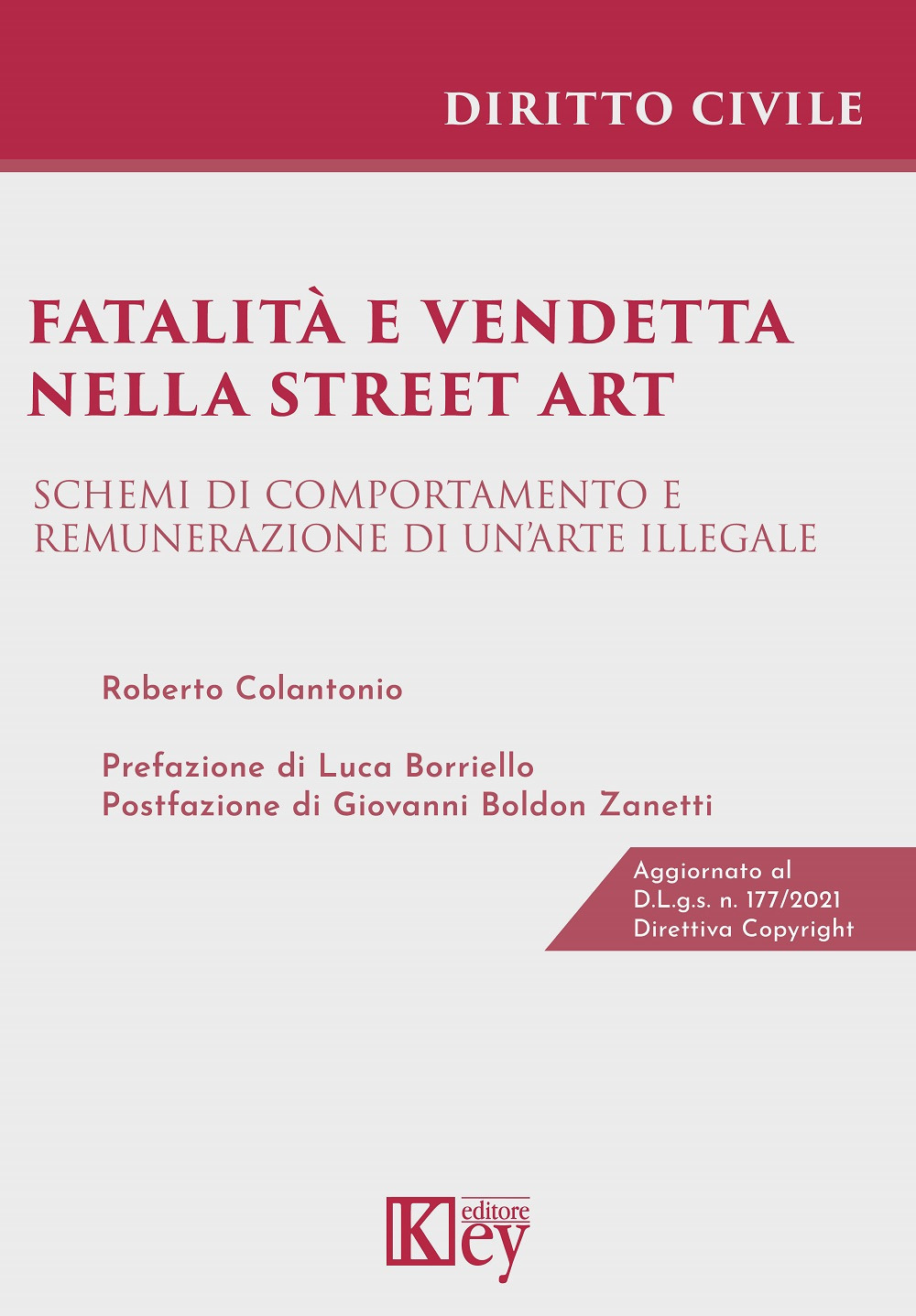 DIRITTO CIVILE

FATALITÀ E VENDETTA NELLA STREET ART

SCHEMI DI COMPORTAMENTO E REMUNERAZIONE DI UN'ARTE ILLEGALE

Roberto Colantonio

Prefazione di Luca Borriello
Postfazione di Giovanni Boldon Zanetti

Aggiornato al D.L.g.s. n. 177/2021 Direttiva Copyright

Key editore